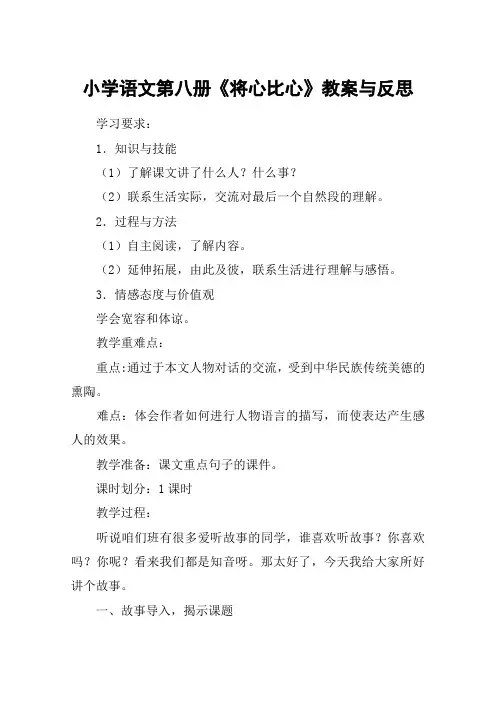 小学语文第八册《将心比心》教案与反思

学习要求：

1．知识与技能

（1）了解课文讲了什么人？什么事？

（2）联系生活实际，交流对最后一个自然段的理解。

2．过程与方法

（1）自主阅读，了解内容。

（2）延伸拓展，由此及彼，联系生活进行理解与感悟。

3．情感态度与价值观

学会宽容和体谅。

教学重难点：

重点:通过于本文人物对话的交流，受到中华民族传统美德的熏陶。

难点：体会作者如何进行人物语言的描写，而使表达产生感人的效果。

教学准备：课文重点句子的课件。

课时划分：1 课时

教学过程：

听说咱们班有很多爱听故事的同学，谁喜欢听故事？你喜欢吗？你呢？看来我们都是知音呀。那太好了，今天我给大家所好讲个故事。

一、故事导入，揭示课题